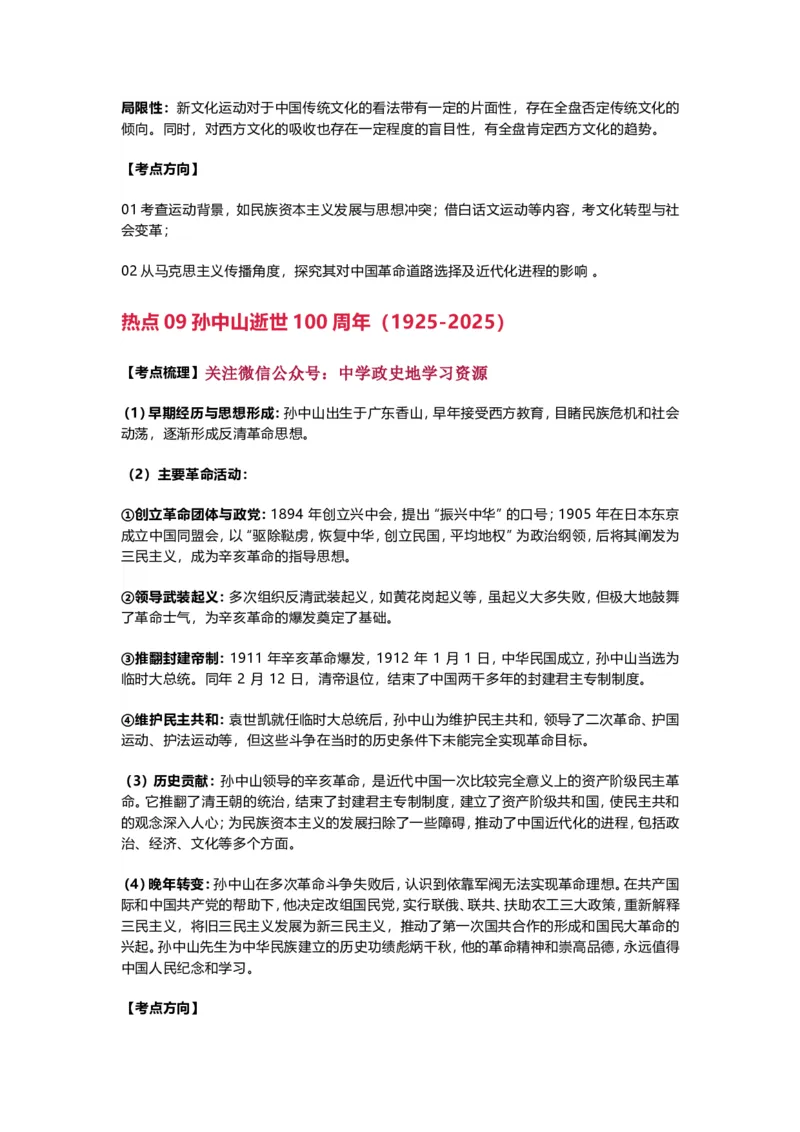 局限性：新文化运动对于中国传统文化的看法带有一定的片面性，存在全盘否定传统文化的倾向。同时，对西方文化的吸收也存在一定程度的盲目性，有全盘肯定西方文化的趋势。

【考点方向】

01 考查运动背景，如民族资本主义发展与思想冲突；借白话文运动等内容，考文化转型与社会变革；

02 从马克思主义传播角度，探究其对中国革命道路选择及近代化进程的影响 。

热点 09 孙中山逝世 100 周年（1925-2025）

【考点梳理】关注微信公众号：中学政史地学习资源

（1）早期经历与思想形成：孙中山出生于广东香山，早年接受西方教育，目睹民族危机和社会动荡，逐渐形成反清革命思想。

（2）主要革命活动：

①创立革命团体与政党：1894 年创立兴中会，提出“振兴中华”的口号；1905 年在日本东京成立中国同盟会，以“驱除鞑虏，恢复中华，创立民国，平均地权”为政治纲领，后将其阐发为三民主义，成为辛亥革命的指导思想。

②领导武装起义：多次组织反清武装起义，如黄花岗起义等，虽起义大多失败，但极大地鼓舞了革命士气，为辛亥革命的爆发奠定了基础。

③推翻封建帝制：1911 年辛亥革命爆发，1912 年 1 月 1 日，中华民国成立，孙中山当选为临时大总统。同年 2 月 12 日，清帝退位，结束了中国两千多年的封建君主专制制度。

④维护民主共和：袁世凯就任临时大总统后，孙中山为维护民主共和，领导了二次革命、护国运动、护法运动等，但这些斗争在当时的历史条件下未能完全实现革命目标。

（3）历史贡献：孙中山领导的辛亥革命，是近代中国一次比较完全意义上的资产阶级民主革命。它推翻了清王朝的统治，结束了封建君主专制制度，建立了资产阶级共和国，使民主共和的观念深入人心；为民族资本主义的发展扫除了一些障碍，推动了中国近代化的进程，包括政治、经济、文化等多个方面。

（4）晚年转变：孙中山在多次革命斗争失败后，认识到依靠军阀无法实现革命理想。在共产国际和中国共产党的帮助下，他决定改组国民党，实行联俄、联共、扶助农工三大政策，重新解释三民主义，将旧三民主义发展为新三民主义，推动了第一次国共合作的形成和国民大革命的兴起。孙中山先生为中华民族建立的历史功绩彪炳千秋，他的革命精神和崇高品德，永远值得中国人民纪念和学习。

【考点方向】